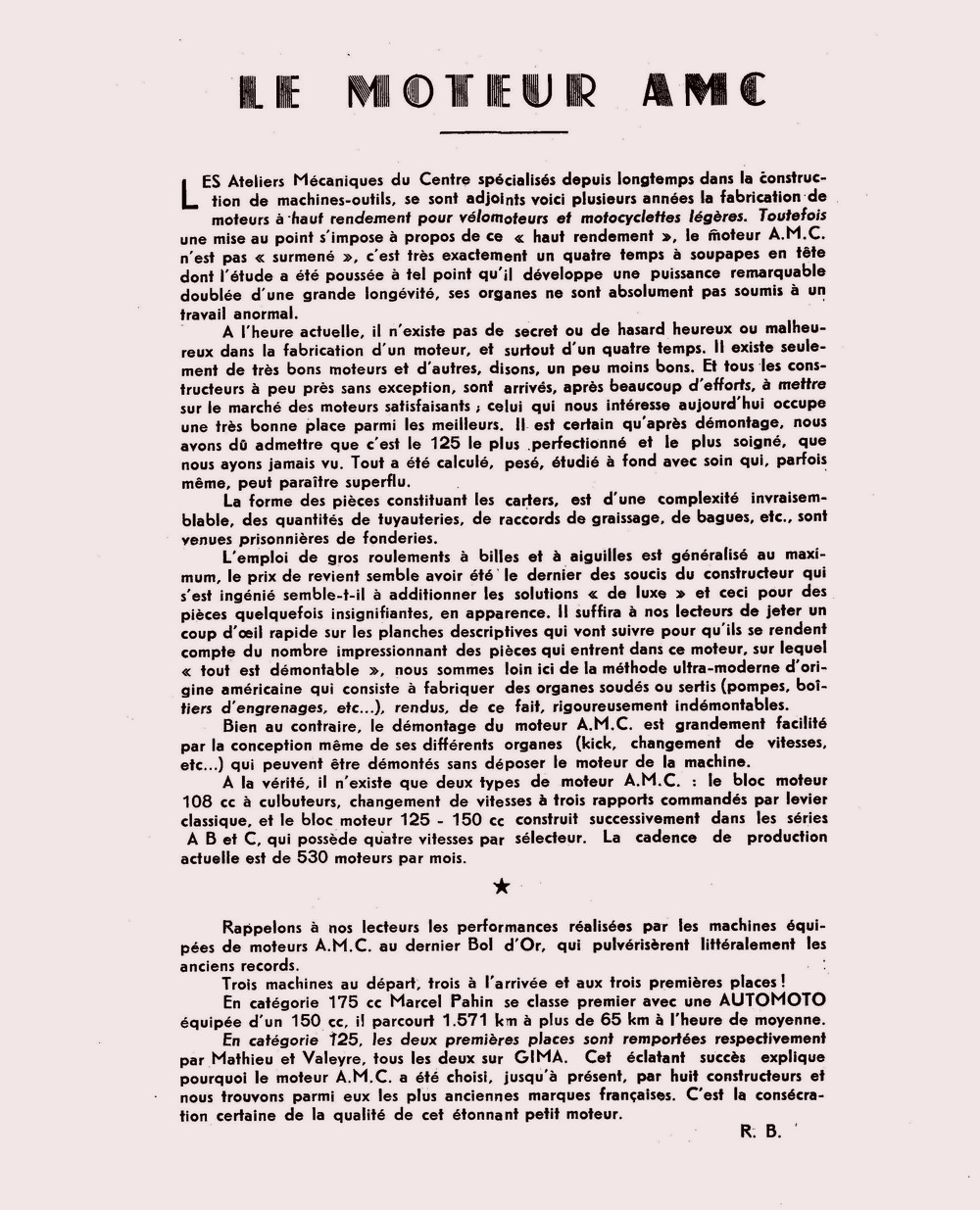 LE MOTEUR AMC

LES Ateliers Mécaniques du Centre spécialisés depuis longtemps dans la construction de machines-outils, se sont adjoints voici plusieurs années la fabrication de moteurs à haut rendement pour vélomoteurs et motocyclettes légères. Toutefois une mise au point s'impose à propos de ce « haut rendement », le moteur A.M.C. n'est pas « surmené », c'est très exactement un quatre temps à soupapes en tête dont l'étude a été poussée à tel point qu'il développe une puissance remarquable doublée d'une grande longévité, ses organes ne sont absolument pas soumis à un travail anormal.

A l'heure actuelle, il n'existe pas de secret ou de hasard heureux ou malheureux dans la fabrication d'un moteur, et surtout d'un quatre temps. Il existe seulement de très bons moteurs et d'autres, disons, un peu moins bons. Et tous les constructeurs à peu près sans exception, sont arrivés, après beaucoup d'efforts, à mettre sur le marché des moteurs satisfaisants ; celui qui nous intéresse aujourd'hui occupe une très bonne place parmi les meilleurs. Il est certain qu'après démontage, nous avons dû admettre que c'est le 125 le plus perfectionné et le plus soigné, que nous ayons jamais vu. Tout a été calculé, pesé, étudié à fond avec soin qui, parfois même, peut paraître superflu.

La forme des pièces constituant les carters, est d'une complexité invraisemblable, des quantités de tuyauteries, de raccords de graissage, de bagues, etc., sont venues prisonnières de fonderies.

L'emploi de gros roulements à billes et à aiguilles est généralisé au maximum, le prix de revient semble avoir été le dernier des soucis du constructeur qui s'est ingénié semble-t-il à additionner les solutions « de luxe » et ceci pour des pièces quelquefois insignifiantes, en apparence. Il suffira à nos lecteurs de jeter un coup d'œil rapide sur les planches descriptives qui vont suivre pour qu'ils se rendent compte du nombre impressionnant des pièces qui entrent dans ce moteur, sur lequel « tout est démontable », nous sommes loin ici de la méthode ultra-moderne d'origine américaine qui consiste à fabriquer des organes soudés ou sertis (pompes, boîtiers d'engrenages, etc...), rendus, de ce fait, rigoureusement indémontables.

Bien au contraire, le démontage du moteur A.M.C. est grandement facilité par la conception même de ses différents organes (kick, changement de vitesses, etc...) qui peuvent être démontés sans déposer le moteur de la machine.

A la vérité, il n'existe que deux types de moteur A.M.C. : le bloc moteur 108 cc à culbuteurs, changement de vitesses à trois rapports commandés par levier classique, et le bloc moteur 125 - 150 cc construit successivement dans les séries A B et C, qui possède quatre vitesses par sélecteur. La cadence de production actuelle est de 530 moteurs par mois.

★

Rappelons à nos lecteurs les performances réalisées par les machines équipées de moteurs A.M.C. au dernier Bol d'Or, qui pulvérisèrent littéralement les anciens records.

Trois machines au départ, trois à l'arrivée et aux trois premières places !

En catégorie 175 cc Marcel Pahin se classe premier avec une AUTOMOTO équipée d'un 150 cc, il parcourt 1.571 km à plus de 65 km à l'heure de moyenne.

En catégorie 125, les deux premières places sont remportées respectivement par Mathieu et Valeyre, tous les deux sur GIMA. Cet éclatant succès explique pourquoi le moteur A.M.C. a été choisi, jusqu'à présent, par huit constructeurs et nous trouvons parmi eux les plus anciennes marques françaises. C'est la consécration certaine de la qualité de cet étonnant petit moteur.

R. B.